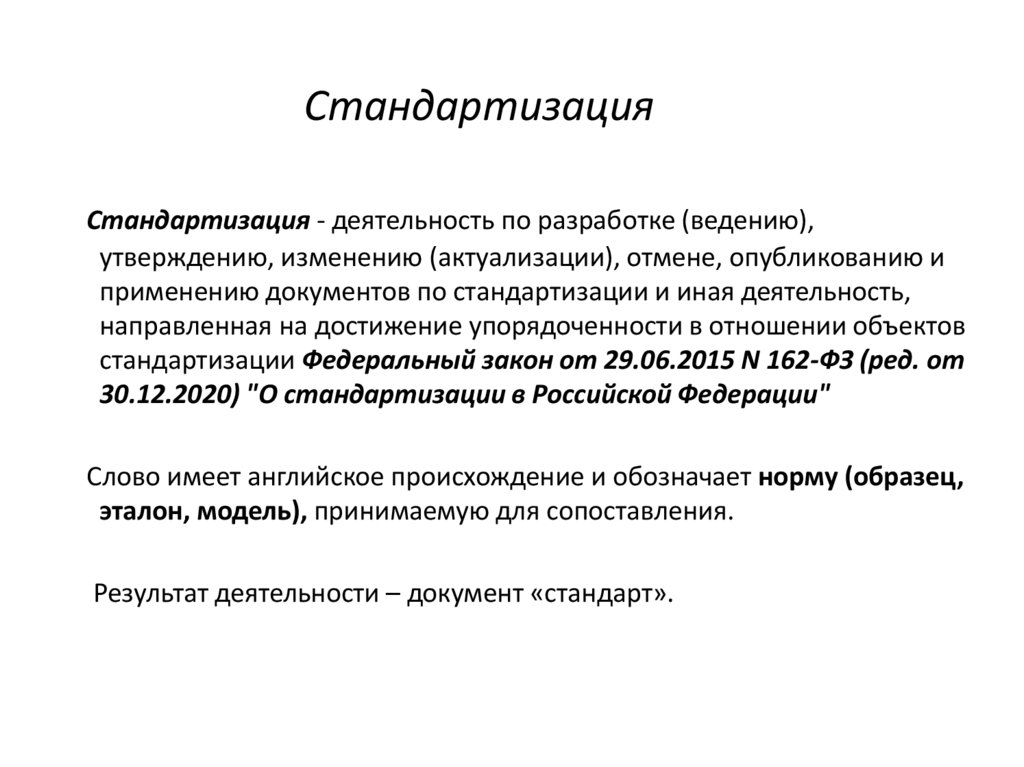 Стандартизация

Стандартизация - деятельность по разработке (ведению), утверждению, изменению (актуализации), отмене, опубликованию и применению документов по стандартизации и иная деятельность, направленная на достижение упорядоченности в отношении объектов стандартизации Федеральный закон от 29.06.2015 N 162-ФЗ (ред. от 30.12.2020) "О стандартизации в Российской Федерации"

Слово имеет английское происхождение и обозначает норму (образец, эталон, модель), принимаемую для сопоставления.

Результат деятельности – документ «стандарт».